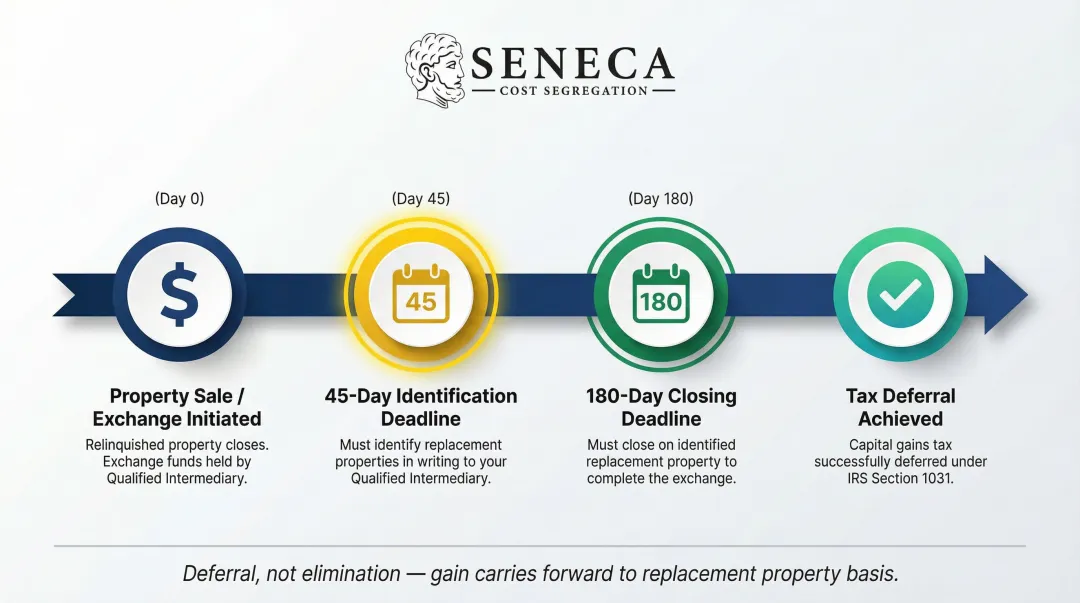 SENECA
COST SEGREGATION

(Day 0)

$

Property Sale / Exchange Initiated

Relinquished property closes. Exchange funds held by Qualified Intermediary.

(Day 45)

45

45-Day Identification Deadline

Must identify replacement properties in writing to your Qualified Intermediary.

(Day 180)

180

180-Day Closing Deadline

Must close on identified replacement property to complete the exchange.

Tax Deferral Achieved

Capital gains tax successfully deferred under IRS Section 1031.

Deferral, not elimination — gain carries forward to replacement property basis.